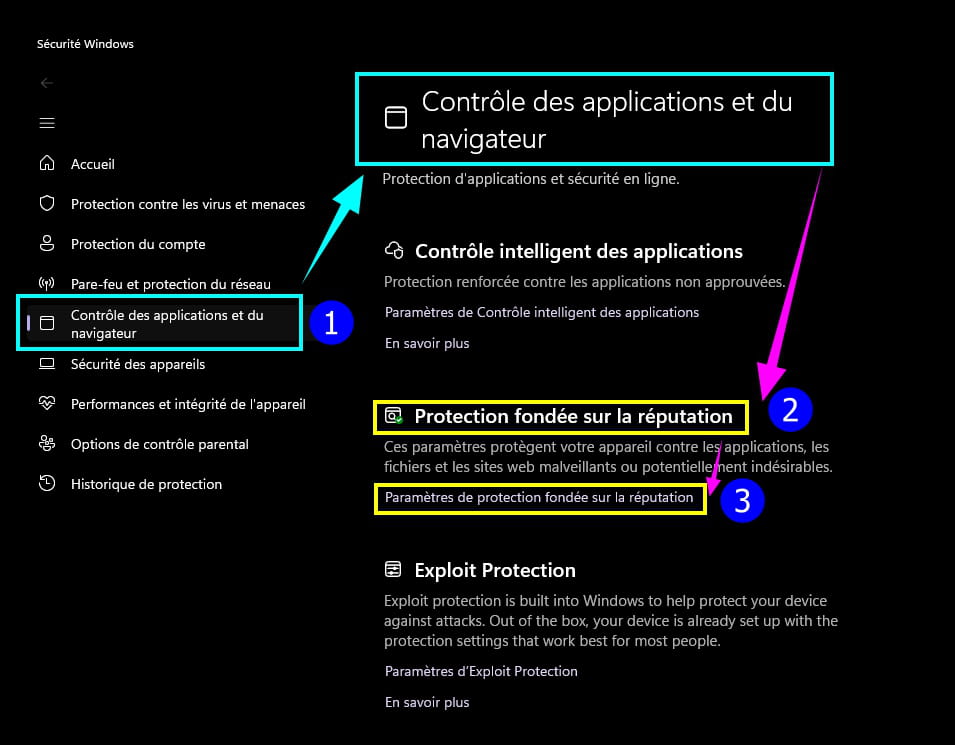 Sécurité Windows

Accueil

Protection contre les virus et menaces

Protection du compte

Pare-feu et protection du réseau

Contrôle des applications et du navigateur

1

Sécurité des appareils

Performances et intégrité de l'appareil

Options de contrôle parental

Historique de protection

Contrôle des applications et du navigateur

Protection d'applications et sécurité en ligne.

Contrôle intelligent des applications

Protection renforcée contre les applications non approuvées.

Paramètres de Contrôle intelligent des applications

En savoir plus

Protection fondée sur la réputation

2

Ces paramètres protègent votre appareil contre les applications, les fichiers et les sites web malveillants ou potentiellement indésirables.

Paramètres de protection fondée sur la réputation

3

Exploit Protection

Exploit protection is built into Windows to help protect your device against attacks. Out of the box, your device is already set up with the protection settings that work best for most people.

Paramètres d'Exploit Protection

En savoir plus